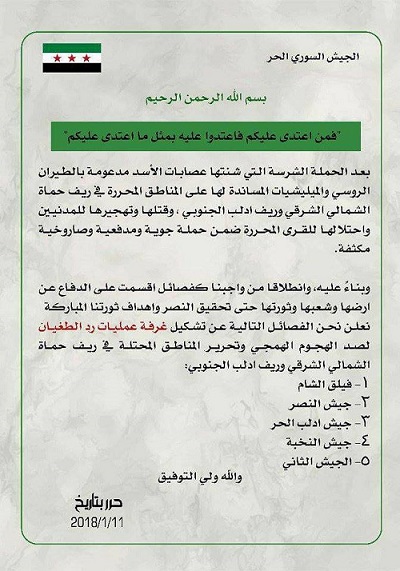 الجيش السوري الحر

بسم الله الرحمن الرحيم

"فمن اعتدى عليكم فاعتدوا عليه بمثل ما اعتدى عليكم"

بعد الحملة الشرسة التي شنتها عصابات الأسد مدعومة بالطيران الروسي والميليشيات المساندة لها على المناطق المحررة في ريف حماة الشمالي الشرقي وريف ادلب الجنوبي ، وقتلها وتهجيرها للمدنيين واحتلالها للقرى المحررة ضمن حملة جوية ومدفعية وصاروخية مكثفة.

وبناءً عليه، وانطلاقا من واجبنا كفصائل اقسمت على الدفاع عن ارضها وشعبها وثورتها حتى تحقيق النصر واهداف ثورتنا المباركة نعلن نحن الفصائل التالية عن تشكيل غرفة عمليات رد الطغيان لصد الهجوم الهمجي وتحرير المناطق المحتلة في ريف حماة الشمالي الشرقي وريف ادلب الجنوبي:

١- فيلق الشام
٢- جيش النصر
٣- جيش ادلب الحر
٤- جيش النخبة
٥- الجيش الثاني

والله ولي التوفيق

حرر بتاريخ
2018/1/11